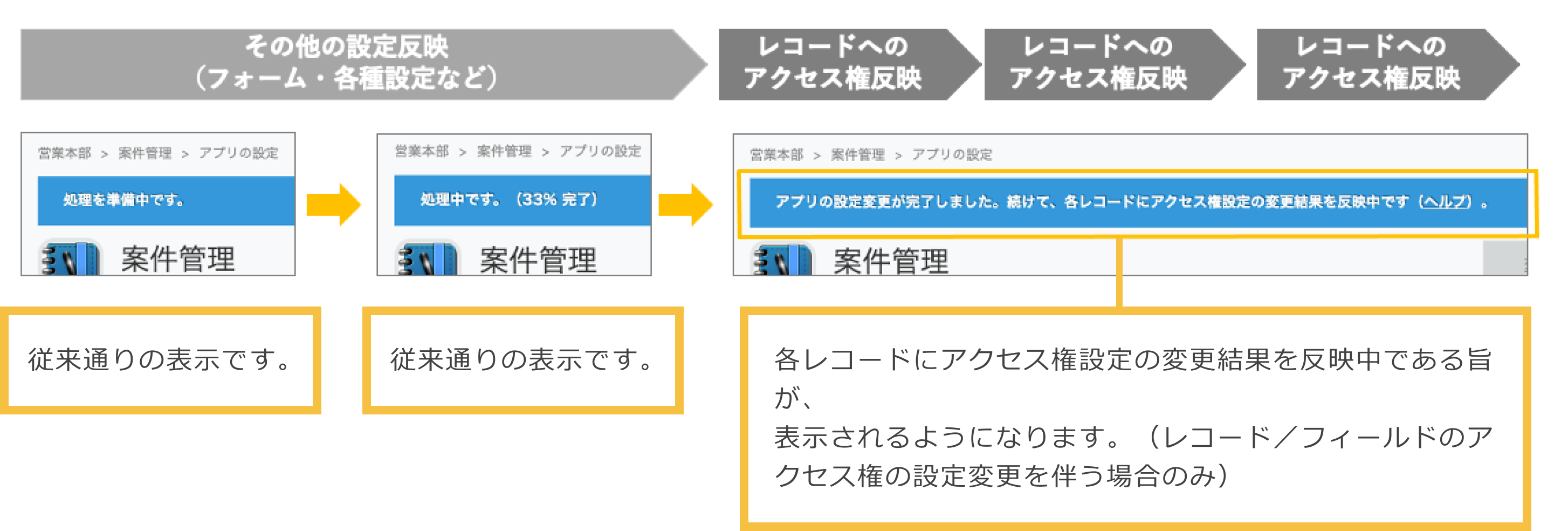 その他の設定反映
（フォーム・各種設定など）

レコードへの
アクセス権反映

レコードへの
アクセス権反映

レコードへの
アクセス権反映

営業本部 > 案件管理 > アプリの設定

処理を準備中です。

案件管理

営業本部 > 案件管理 > アプリの設定

処理中です。（33% 完了）

案件管理

営業本部 > 案件管理 > アプリの設定

アプリの設定変更が完了しました。続けて、各レコードにアクセス権設定の変更結果を反映中です（ヘルプ）。

案件管理

従来通りの表示です。

従来通りの表示です。

各レコードにアクセス権設定の変更結果を反映中である旨が、
表示されるようになります。（レコード／フィールドのアクセス権の設定変更を伴う場合のみ）